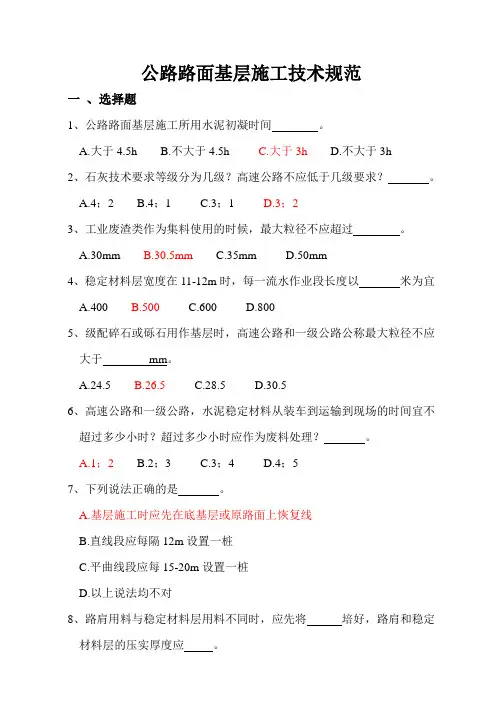 公路路面基层施工技术规范

一 、选择题

1、公路路面基层施工所用水泥初凝时间________。

A.大于 4.5h　B.不大于 4.5h　C.大于 3h　D.不大于 3h

2、石灰技术要求等级分为几级？高速公路不应低于几级要求？_______。

A.4；2　B.4；1　C.3；1　D.3；2

3、工业废渣类作为集料使用的时候，最大粒径不应超过________。

A.30mm　B.30.5mm　C.35mm　D.50mm

4、稳定材料层宽度在 11-12m 时，每一流水作业段长度以_______米为宜

A.400　B.500　C.600　D.800

5、级配碎石或砾石用作基层时，高速公路和一级公路公称最大粒径不应大于________mm。

A.24.5　B.26.5　C.28.5　D.30.5

6、高速公路和一级公路，水泥稳定材料从装车到运输到现场的时间宜不超过多少小时？超过多少小时应作为废料处理？_______。

A.1；2　B.2；3　C.3；4　D.4；5

7、下列说法正确的是_______。

A.基层施工时应先在底基层或原路面上恢复线

B.直线段应每隔 12m 设置一桩

C.平曲线段应每 15-20m 设置一桩

D.以上说法均不对

8、路肩用料与稳定材料层用料不同时，应先将______培好，路肩和稳定材料层的压实厚度应_____。